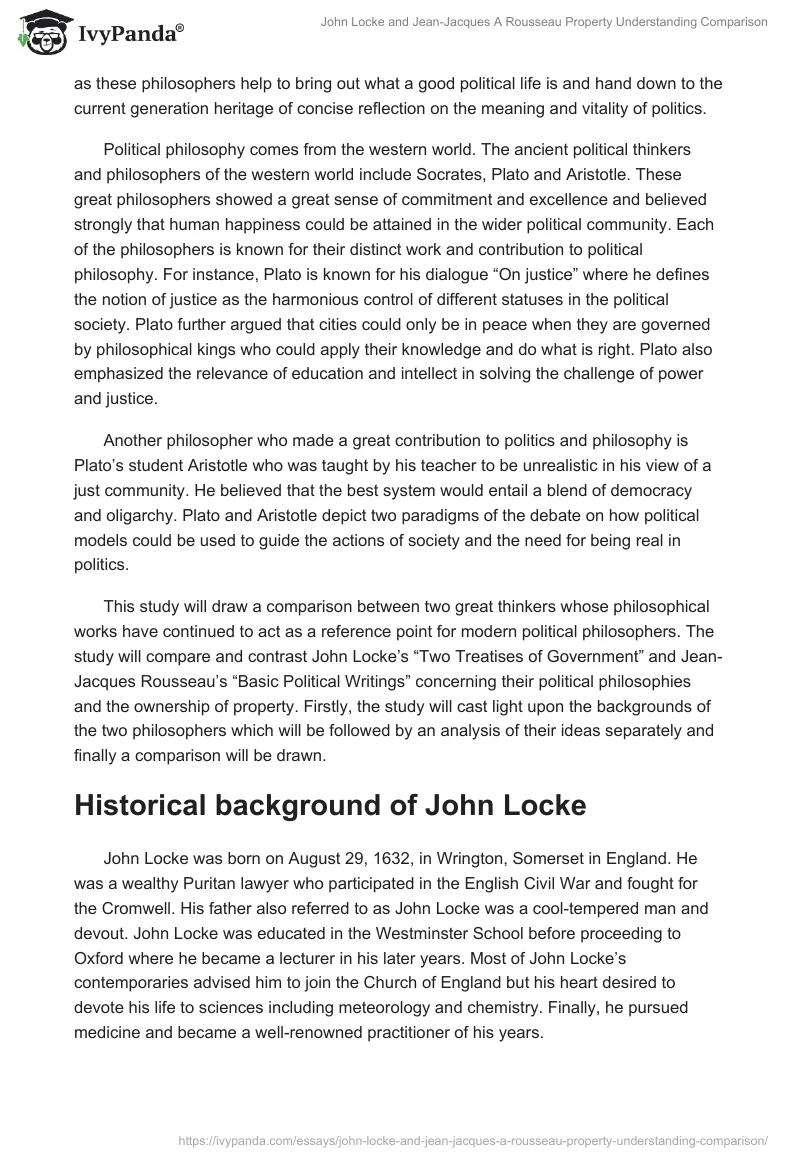 IvyPanda®

John Locke and Jean-Jacques A Rousseau Property Understanding Comparison

as these philosophers help to bring out what a good political life is and hand down to the current generation heritage of concise reflection on the meaning and vitality of politics.

Political philosophy comes from the western world. The ancient political thinkers and philosophers of the western world include Socrates, Plato and Aristotle. These great philosophers showed a great sense of commitment and excellence and believed strongly that human happiness could be attained in the wider political community. Each of the philosophers is known for their distinct work and contribution to political philosophy. For instance, Plato is known for his dialogue “On justice” where he defines the notion of justice as the harmonious control of different statuses in the political society. Plato further argued that cities could only be in peace when they are governed by philosophical kings who could apply their knowledge and do what is right. Plato also emphasized the relevance of education and intellect in solving the challenge of power and justice.

Another philosopher who made a great contribution to politics and philosophy is Plato’s student Aristotle who was taught by his teacher to be unrealistic in his view of a just community. He believed that the best system would entail a blend of democracy and oligarchy. Plato and Aristotle depict two paradigms of the debate on how political models could be used to guide the actions of society and the need for being real in politics.

This study will draw a comparison between two great thinkers whose philosophical works have continued to act as a reference point for modern political philosophers. The study will compare and contrast John Locke’s “Two Treatises of Government” and Jean-Jacques Rousseau’s “Basic Political Writings” concerning their political philosophies and the ownership of property. Firstly, the study will cast light upon the backgrounds of the two philosophers which will be followed by an analysis of their ideas separately and finally a comparison will be drawn.

Historical background of John Locke

John Locke was born on August 29, 1632, in Wrington, Somerset in England. He was a wealthy Puritan lawyer who participated in the English Civil War and fought for the Cromwell. His father also referred to as John Locke was a cool-tempered man and devout. John Locke was educated in the Westminster School before proceeding to Oxford where he became a lecturer in his later years. Most of John Locke’s contemporaries advised him to join the Church of England but his heart desired to devote his life to sciences including meteorology and chemistry. Finally, he pursued medicine and became a well-renowned practitioner of his years.

https://ivypanda.com/essays/john-locke-and-jean-jacques-a-rousseau-property-understanding-comparison/